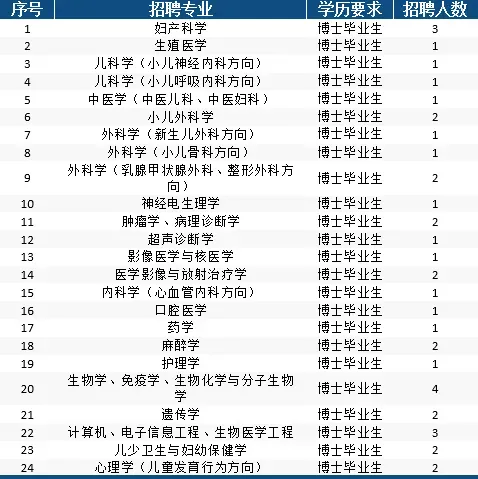 | 序号 | 招聘专业 | 学历要求 | 招聘人数 |
|---|---|---|---|
| 1 | 妇产科学 | 博士毕业生 | 3 |
| 2 | 生殖医学 | 博士毕业生 | 1 |
| 3 | 儿科学（小儿神经内科方向） | 博士毕业生 | 1 |
| 4 | 儿科学（小儿呼吸内科方向） | 博士毕业生 | 1 |
| 5 | 中医学（中医儿科、中医妇科） | 博士毕业生 | 1 |
| 6 | 小儿外科学 | 博士毕业生 | 2 |
| 7 | 外科学（新生儿外科方向） | 博士毕业生 | 1 |
| 8 | 外科学（小儿骨科方向） | 博士毕业生 | 1 |
| 9 | 外科学（乳腺甲状腺外科、整形外科方向） | 博士毕业生 | 2 |
| 10 | 神经电生理学 | 博士毕业生 | 1 |
| 11 | 肿瘤学、病理诊断学 | 博士毕业生 | 2 |
| 12 | 超声诊断学 | 博士毕业生 | 1 |
| 13 | 影像医学与核医学 | 博士毕业生 | 1 |
| 14 | 医学影像与放射治疗学 | 博士毕业生 | 2 |
| 15 | 内科学（心血管内科方向） | 博士毕业生 | 1 |
| 16 | 口腔医学 | 博士毕业生 | 1 |
| 17 | 药学 | 博士毕业生 | 1 |
| 18 | 麻醉学 | 博士毕业生 | 2 |
| 19 | 护理学 | 博士毕业生 | 1 |
| 20 | 生物学、免疫学、生物化学与分子生物学 | 博士毕业生 | 4 |
| 21 | 遗传学 | 博士毕业生 | 2 |
| 22 | 计算机、电子信息工程、生物医学工程 | 博士毕业生 | 3 |
| 23 | 儿少卫生与妇幼保健学 | 博士毕业生 | 2 |
| 24 | 心理学（儿童发育行为方向） | 博士毕业生 | 2 |